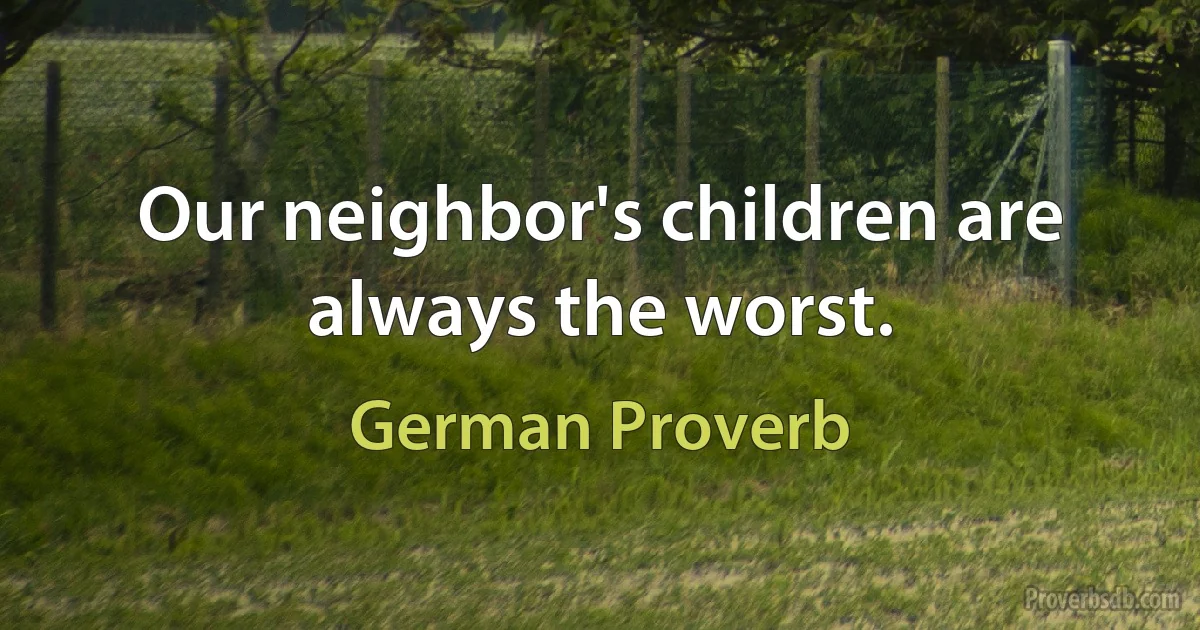 Our neighbor's children are always the worst.

German Proverb

Proverbsdb.com